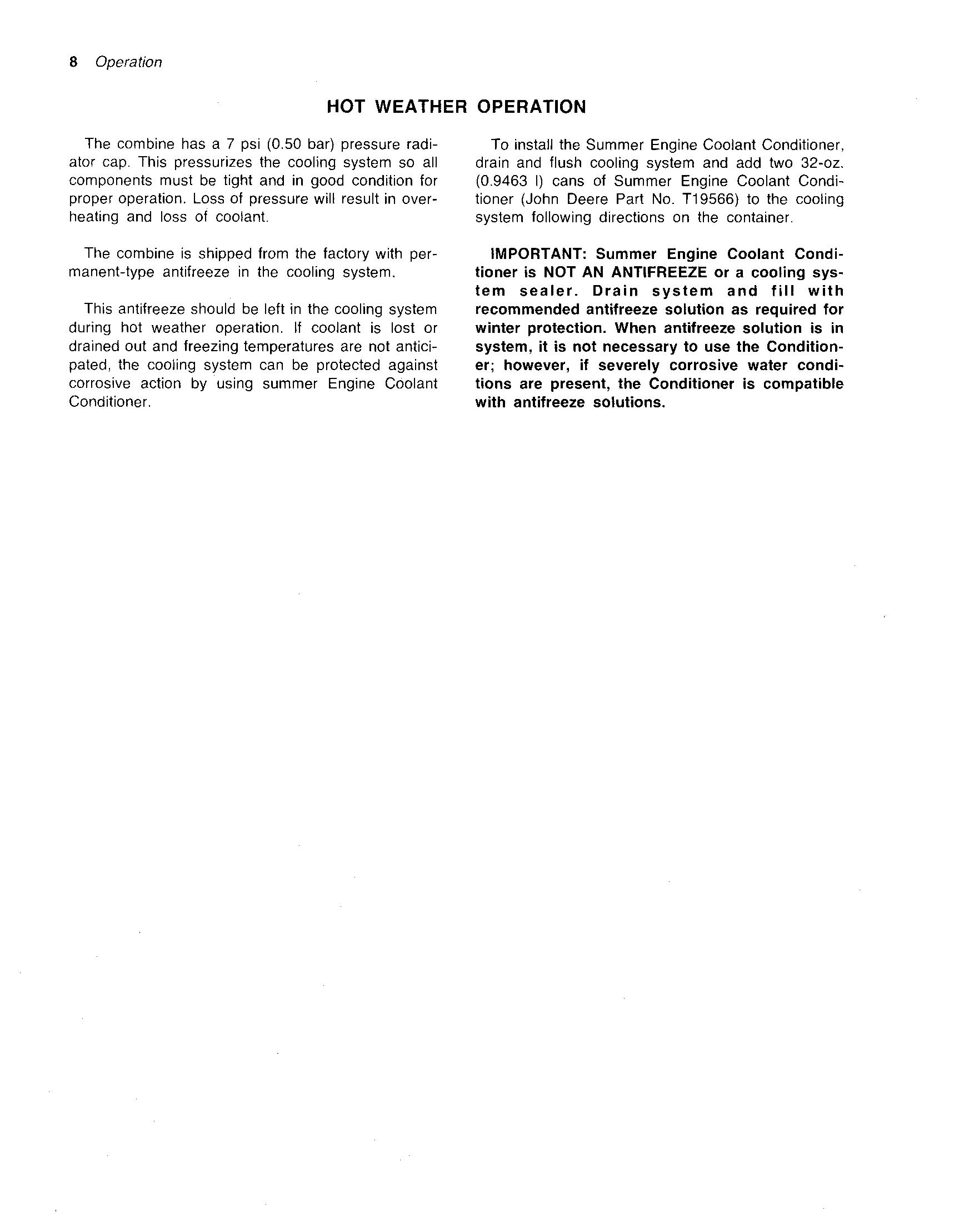 8 Operation

HOT WEATHER OPERATION

The combine has a 7 psi (0.50 bar) pressure radiator cap. This pressurizes the cooling system so all components must be tight and in good condition for proper operation. Loss of pressure will result in overheating and loss of coolant.

The combine is shipped from the factory with permanent-type antifreeze in the cooling system.

This antifreeze should be left in the cooling system during hot weather operation. If coolant is lost or drained out and freezing temperatures are not anticipated, the cooling system can be protected against corrosive action by using summer Engine Coolant Conditioner.

To install the Summer Engine Coolant Conditioner, drain and flush cooling system and add two 32-oz. (0.9463 l) cans of Summer Engine Coolant Conditioner (John Deere Part No. T19566) to the cooling system following directions on the container.

IMPORTANT: Summer Engine Coolant Conditioner is NOT AN ANTIFREEZE or a cooling system sealer. Drain system and fill with recommended antifreeze solution as required for winter protection. When antifreeze solution is in system, it is not necessary to use the Conditioner; however, if severely corrosive water conditions are present, the Conditioner is compatible with antifreeze solutions.